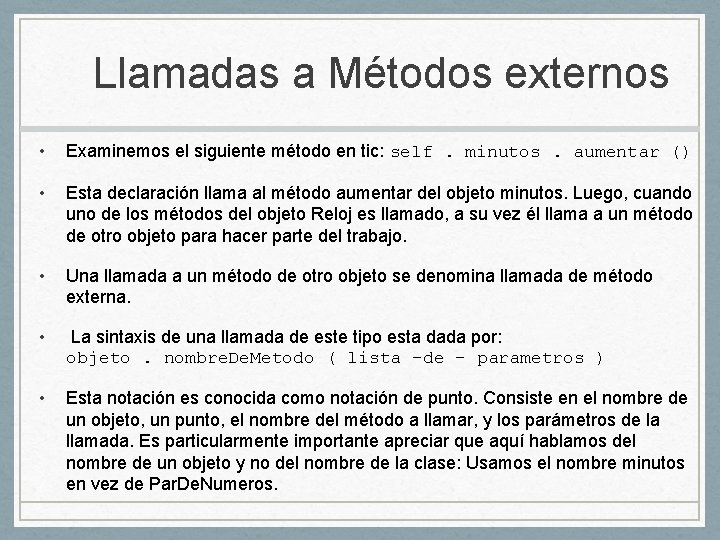 Llamadas a Métodos externos

• Examinemos el siguiente método en tic: self . minutos . aumentar ()

• Esta declaración llama al método aumentar del objeto minutos. Luego, cuando uno de los métodos del objeto Reloj es llamado, a su vez él llama a un método de otro objeto para hacer parte del trabajo.

• Una llamada a un método de otro objeto se denomina llamada de método externa.

• La sintaxis de una llamada de este tipo esta dada por: objeto . nombreDeMetodo ( lista -de - parametros )

• Esta notación es conocida como notación de punto. Consiste en el nombre de un objeto, un punto, el nombre del método a llamar, y los parámetros de la llamada. Es particularmente importante apreciar que aquí hablamos del nombre de un objeto y no del nombre de la clase: Usamos el nombre minutos en vez de ParDeNumeros.